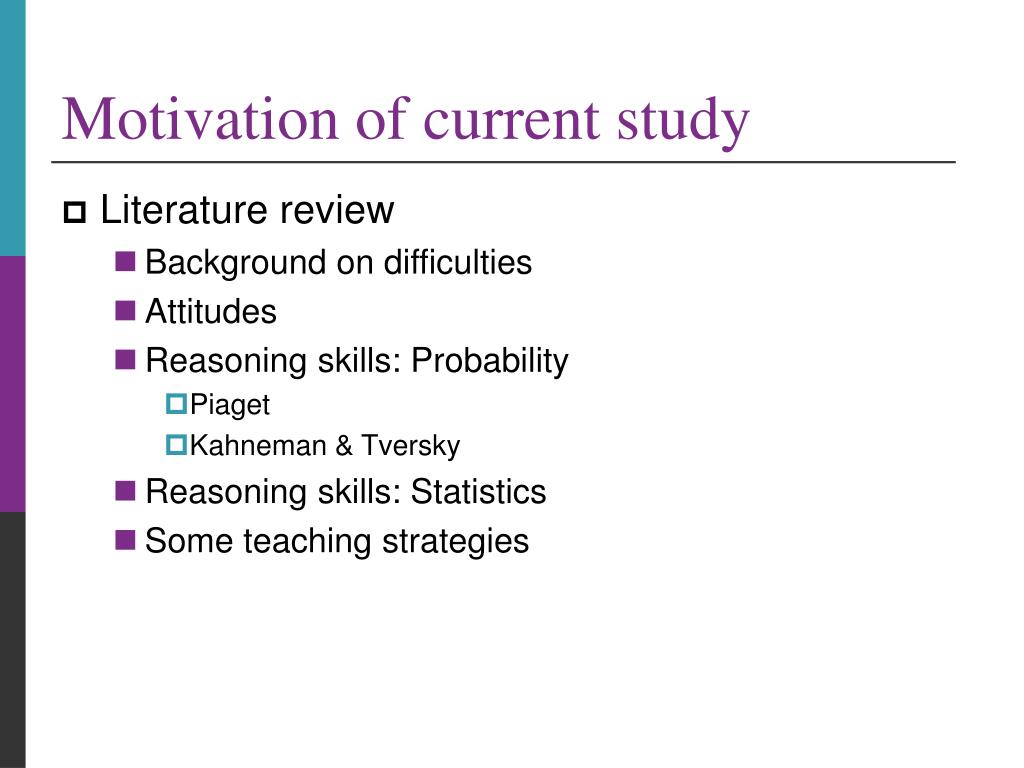 Motivation of current study

Literature review
Background on difficulties
Attitudes
Reasoning skills: Probability
Piaget
Kahneman & Tversky
Reasoning skills: Statistics
Some teaching strategies